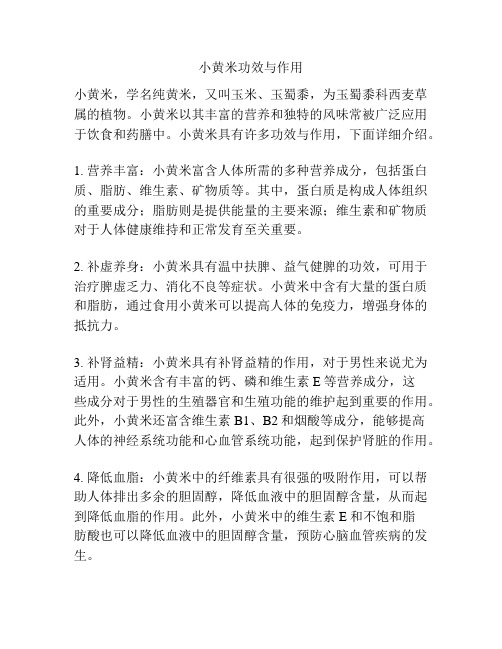 小黄米功效与作用

小黄米，学名纯黄米，又叫玉米、玉蜀黍，为玉蜀黍科西麦草属的植物。小黄米以其丰富的营养和独特的风味常被广泛应用于饮食和药膳中。小黄米具有许多功效与作用，下面详细介绍。

1. 营养丰富：小黄米富含人体所需的多种营养成分，包括蛋白质、脂肪、维生素、矿物质等。其中，蛋白质是构成人体组织的重要成分；脂肪则是提供能量的主要来源；维生素和矿物质对于人体健康维持和正常发育至关重要。

2. 补虚养身：小黄米具有温中扶脾、益气健脾的功效，可用于治疗脾虚乏力、消化不良等症状。小黄米中含有大量的蛋白质和脂肪，通过食用小黄米可以提高人体的免疫力，增强身体的抵抗力。

3. 补肾益精：小黄米具有补肾益精的作用，对于男性来说尤为适用。小黄米含有丰富的钙、磷和维生素 E 等营养成分，这些成分对于男性的生殖器官和生殖功能的维护起到重要的作用。此外，小黄米还富含维生素 B1、B2 和烟酸等成分，能够提高人体的神经系统功能和心血管系统功能，起到保护肾脏的作用。

4. 降低血脂：小黄米中的纤维素具有很强的吸附作用，可以帮助人体排出多余的胆固醇，降低血液中的胆固醇含量，从而起到降低血脂的作用。此外，小黄米中的维生素 E 和不饱和脂肪酸也可以降低血液中的胆固醇含量，预防心脑血管疾病的发生。